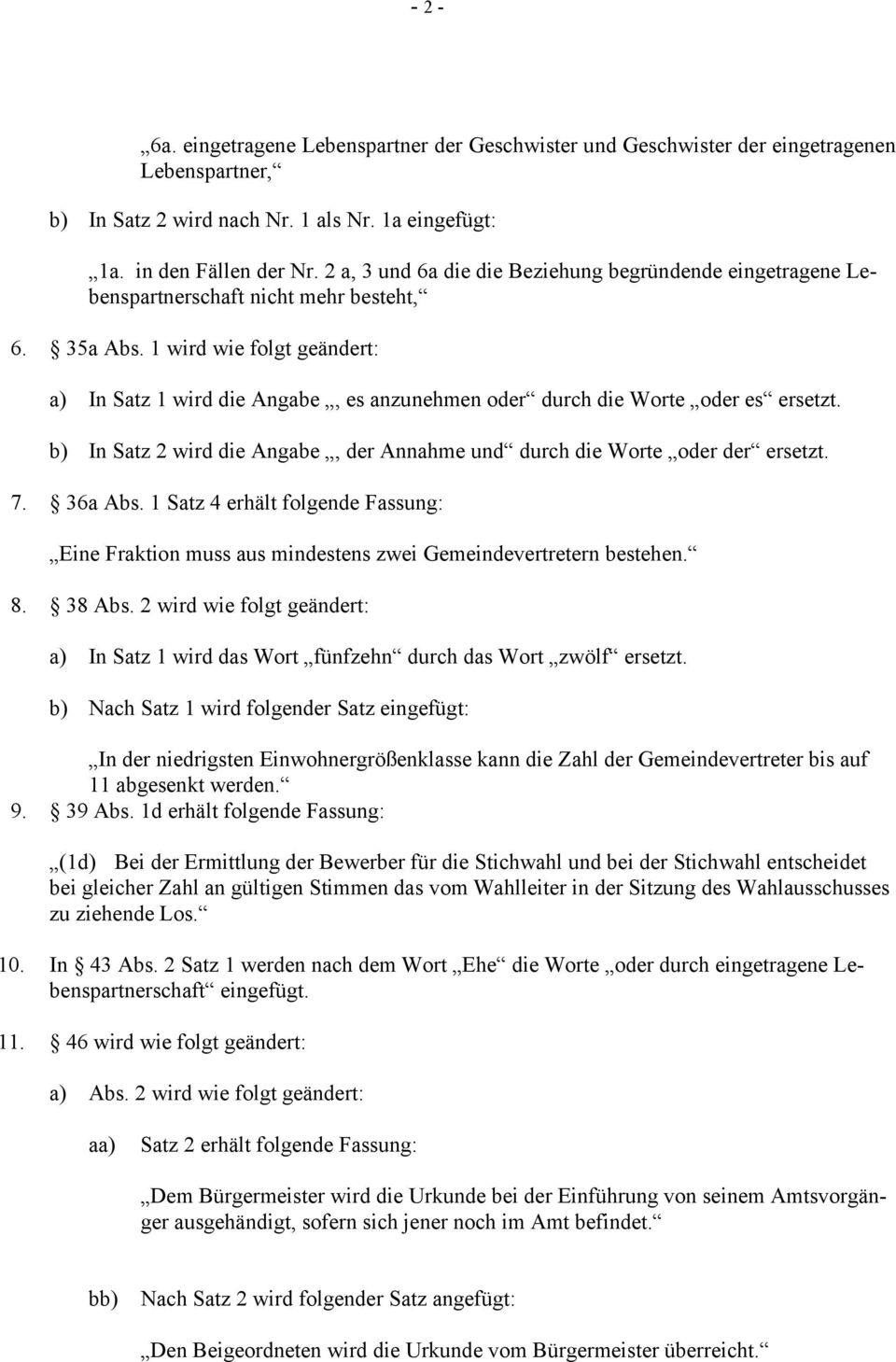 - 2 -

„6a. eingetragene Lebenspartner der Geschwister und Geschwister der eingetragenen Lebenspartner,“

b) In Satz 2 wird nach Nr. 1 als Nr. 1a eingefügt:

„1a. in den Fällen der Nr. 2 a, 3 und 6a die die Beziehung begründende eingetragene Lebenspartnerschaft nicht mehr besteht,“

6. § 35a Abs. 1 wird wie folgt geändert:

a) In Satz 1 wird die Angabe „, es anzunehmen oder“ durch die Worte „oder es“ ersetzt.

b) In Satz 2 wird die Angabe „, der Annahme und“ durch die Worte „oder der“ ersetzt.

7. § 36a Abs. 1 Satz 4 erhält folgende Fassung:

„Eine Fraktion muss aus mindestens zwei Gemeindevertretern bestehen.“

8. § 38 Abs. 2 wird wie folgt geändert:

a) In Satz 1 wird das Wort „fünfzehn“ durch das Wort „zwölf“ ersetzt.

b) Nach Satz 1 wird folgender Satz eingefügt:

„In der niedrigsten Einwohnergrößenklasse kann die Zahl der Gemeindevertreter bis auf 11 abgesenkt werden.“

9. § 39 Abs. 1d erhält folgende Fassung:

„(1d) Bei der Ermittlung der Bewerber für die Stichwahl und bei der Stichwahl entscheidet bei gleicher Zahl an gültigen Stimmen das vom Wahlleiter in der Sitzung des Wahlausschusses zu ziehende Los.“

10. In § 43 Abs. 2 Satz 1 werden nach dem Wort „Ehe“ die Worte „oder durch eingetragene Lebenspartnerschaft“ eingefügt.

11. § 46 wird wie folgt geändert:

a) Abs. 2 wird wie folgt geändert:

aa) Satz 2 erhält folgende Fassung:

„Dem Bürgermeister wird die Urkunde bei der Einführung von seinem Amtsvorgänger ausgehändigt, sofern sich jener noch im Amt befindet.“

bb) Nach Satz 2 wird folgender Satz angefügt:

„Den Beigeordneten wird die Urkunde vom Bürgermeister überreicht.“